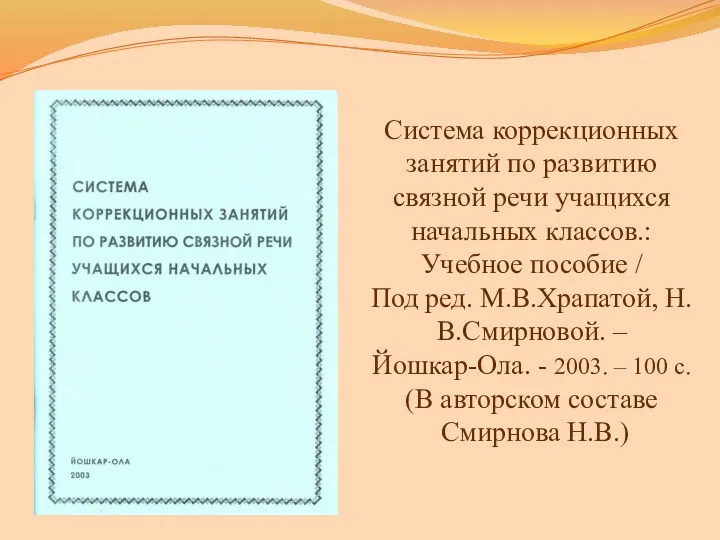 СИСТЕМА КОРРЕКЦИОННЫХ ЗАНЯТИЙ ПО РАЗВИТИЮ СВЯЗНОЙ РЕЧИ УЧАЩИХСЯ НАЧАЛЬНЫХ КЛАССОВ

ЙОШКАР-ОЛА
2003

Система коррекционных занятий по развитию связной речи учащихся начальных классов.: Учебное пособие / Под ред. М.В.Храпатой, Н. В.Смирновой. – Йошкар-Ола. - 2003. – 100 с. (В авторском составе Смирнова Н.В.)